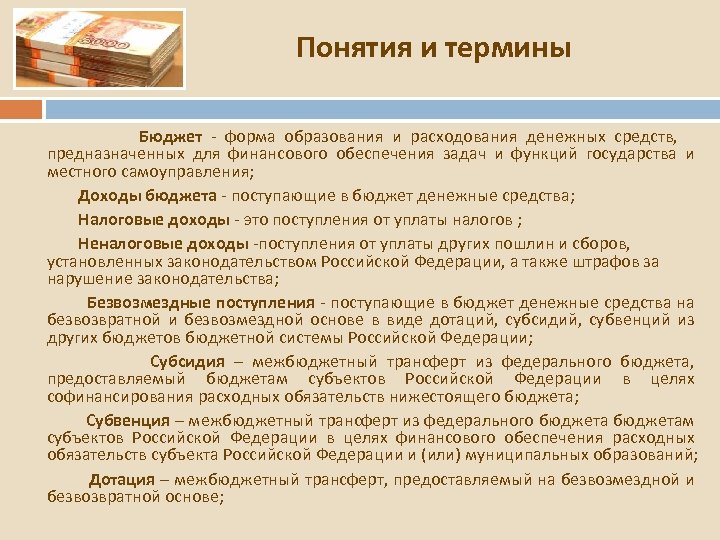 Понятия и термины

Бюджет - форма образования и расходования денежных средств, предназначенных для финансового обеспечения задач и функций государства и местного самоуправления;

Доходы бюджета - поступающие в бюджет денежные средства;

Налоговые доходы - это поступления от уплаты налогов ;

Неналоговые доходы -поступления от уплаты других пошлин и сборов, установленных законодательством Российской Федерации, а также штрафов за нарушение законодательства;

Безвозмездные поступления - поступающие в бюджет денежные средства на безвозвратной и безвозмездной основе в виде дотаций, субсидий, субвенций из других бюджетов бюджетной системы Российской Федерации;

Субсидия – межбюджетный траноферт из федерального бюджета, предоставляемый бюджетам субъектов Российской Федерации в целях софинансирования расходных обязательств нижестоящего бюджета;

Субвенция – межбюджетный траноферт из федерального бюджета бюджетам субъектов Российской Федерации в целях финансового обеспечения расходных обязательств субъекта Российской Федерации и (или) муниципальных образований;

Дотация – межбюджетный трансферт, предоставляемый на безвозмездной и безвозвратной основе;